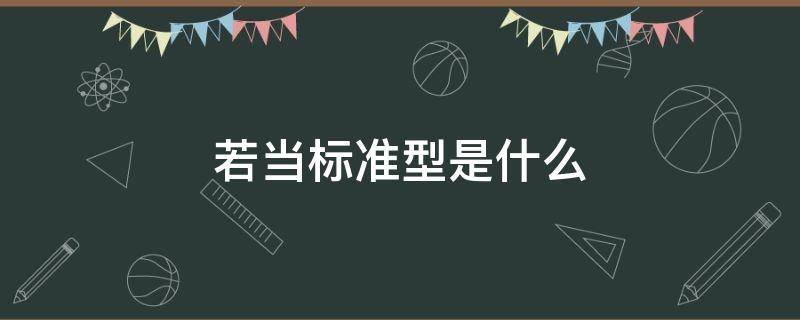 若当标准型是什么